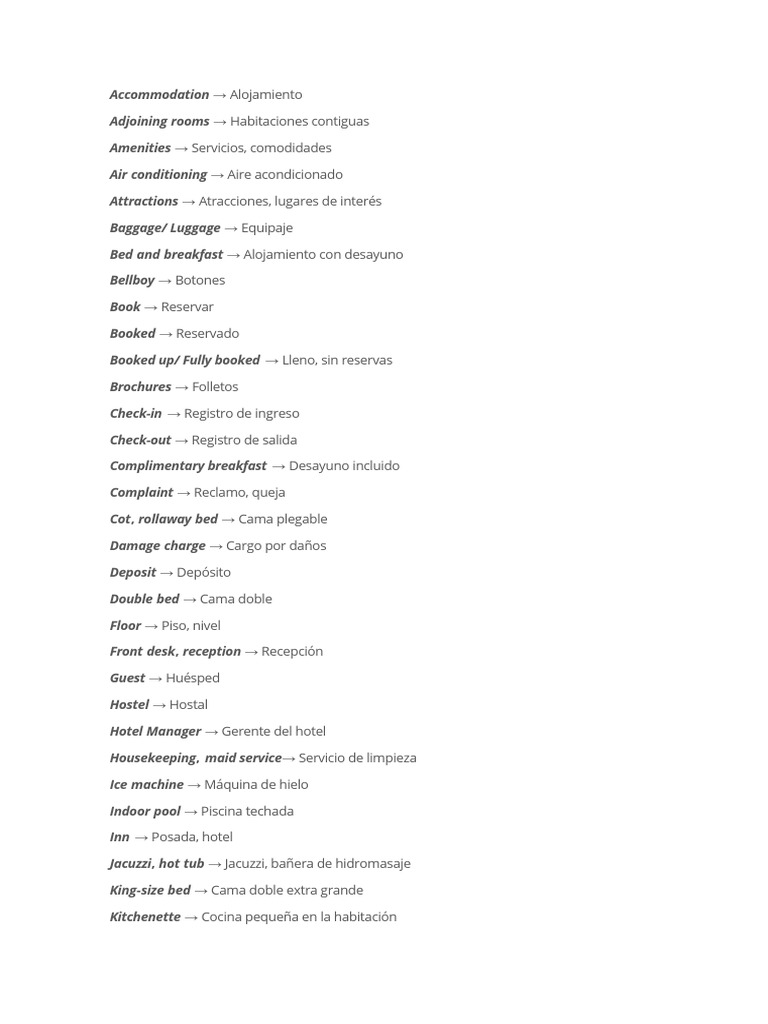 Accommodation → Alojamiento

Adjoining rooms → Habitaciones contiguas

Amenities → Servicios, comodidades

Air conditioning → Aire acondicionado

Attractions → Atracciones, lugares de interés

Baggage/ Luggage → Equipaje

Bed and breakfast → Alojamiento con desayuno

Bellboy → Botones

Book → Reservar

Booked → Reservado

Booked up/ Fully booked → Lleno, sin reservas

Brochures → Folletos

Check-in → Registro de ingreso

Check-out → Registro de salida

Complimentary breakfast → Desayuno incluido

Complaint → Reclamo, queja

Cot, rollaway bed → Cama plegable

Damage charge → Cargo por daños

Deposit → Depósito

Double bed → Cama doble

Floor → Piso, nivel

Front desk, reception → Recepción

Guest → Huésped

Hostel → Hostal

Hotel Manager → Gerente del hotel

Housekeeping, maid service→ Servicio de limpieza

Ice machine → Máquina de hielo

Indoor pool → Piscina techada

Inn → Posada, hotel

Jacuzzi, hot tub → Jacuzzi, bañera de hidromasaje

King-size bed → Cama doble extra grande

Kitchenette → Cocina pequeña en la habitación